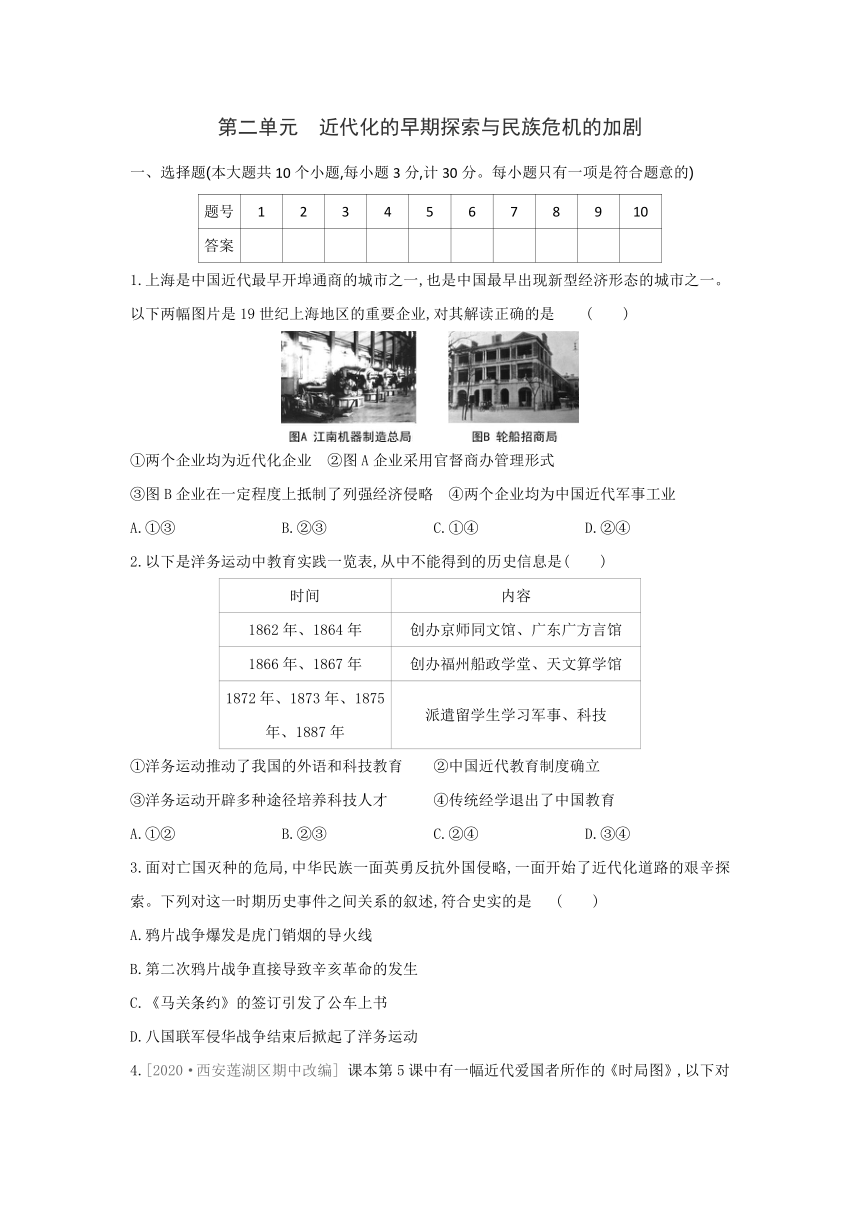 第二单元　近代化的早期探索与民族危机的加剧

一、选择题(本大题共 10 个小题,每小题 3 分,计 30 分。每小题只有一项是符合题意的)

| 题号 | 1 | 2 | 3 | 4 | 5 | 6 | 7 | 8 | 9 | 10 |
|---|---|---|---|---|---|---|---|---|---|---|
| 答案 | | | | | | | | | | |

1.上海是中国近代最早开埠通商的城市之一,也是中国最早出现新型经济形态的城市之一。以下两幅图片是 19 世纪上海地区的重要企业,对其解读正确的是　　(　　)

图A 江南机器制造总局　　图B 轮船招商局

①两个企业均为近代化企业　②图 A 企业采用官督商办管理形式

③图 B 企业在一定程度上抵制了列强经济侵略　④两个企业均为中国近代军事工业

A.①③　　B.②③　　C.①④　　D.②④

2.以下是洋务运动中教育实践一览表,从中不能得到的历史信息是(　　)

| 时间 | 内容 |
|---|---|
| 1862 年、1864 年 | 创办京师同文馆、广东广方言馆 |
| 1866 年、1867 年 | 创办福州船政学堂、天文算学馆 |
| 1872 年、1873 年、1875 年、1887 年 | 派遣留学生学习军事、科技 |

①洋务运动推动了我国的外语和科技教育　　②中国近代教育制度确立

③洋务运动开辟多种途径培养科技人才　　④传统经学退出了中国教育

A.①②　　B.②③　　C.②④　　D.③④

3.面对亡国灭种的危局,中华民族一面英勇反抗外国侵略,一面开始了近代化道路的艰辛探索。下列对这一时期历史事件之间关系的叙述,符合史实的是　　(　　)

A.鸦片战争爆发是虎门销烟的导火线

B.第二次鸦片战争直接导致辛亥革命的发生

C.《马关条约》的签订引发了公车上书

D.八国联军侵华战争结束后掀起了洋务运动

4.[2020·西安莲湖区期中改编] 课本第 5 课中有一幅近代爱国者所作的《时局图》,以下对